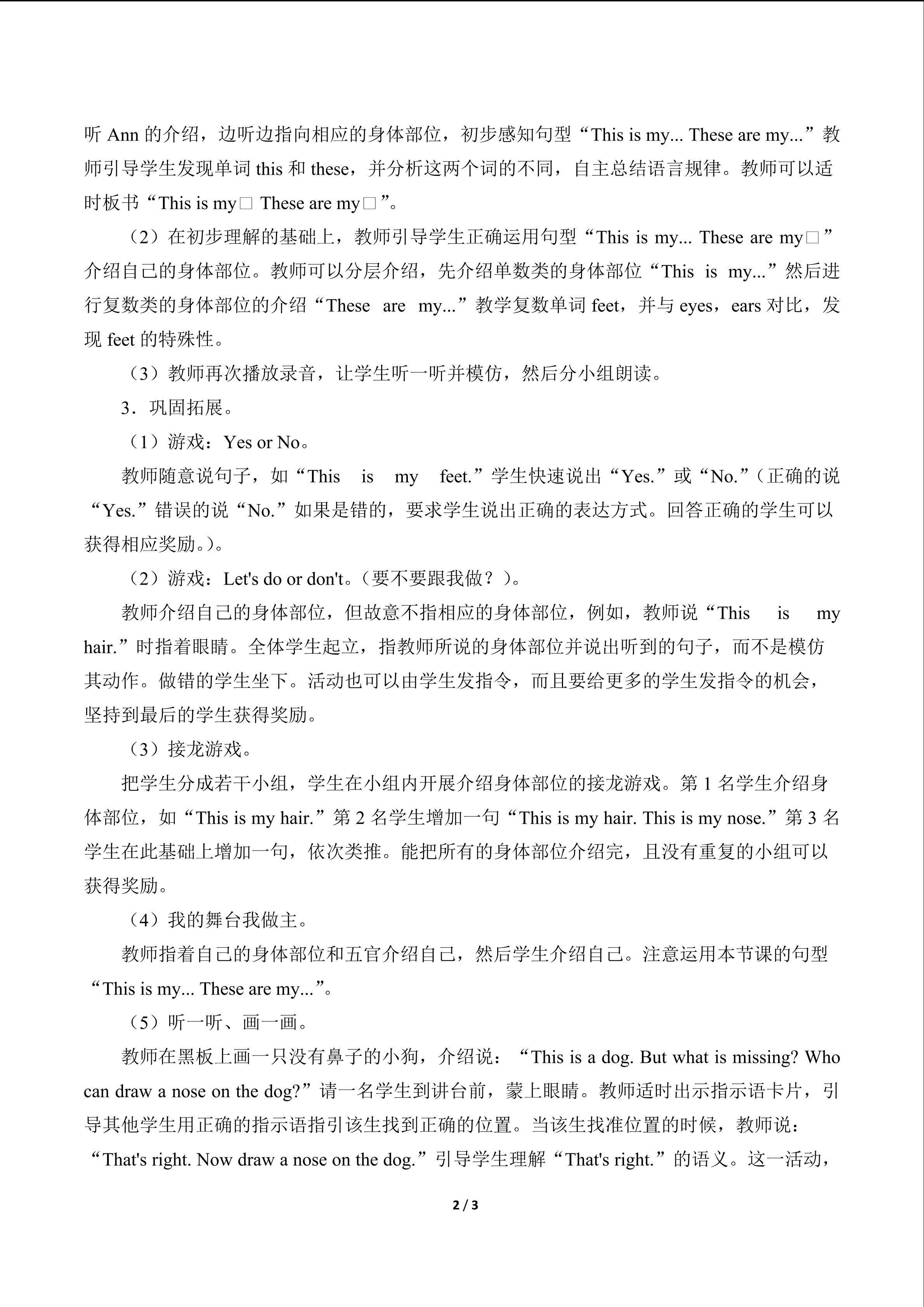 听 Ann 的介绍，边听边指向相应的身体部位，初步感知句型“This is my... These are my...”教师引导学生发现单词 this 和 these，并分析这两个词的不同，自主总结语言规律。教师可以适时板书“This is my□ These are my□”。

（2）在初步理解的基础上，教师引导学生正确运用句型“This is my... These are my□”介绍自己的身体部位。教师可以分层介绍，先介绍单数类的身体部位“This is my...”然后进行复数类的身体部位的介绍“These are my...”教学复数单词 feet，并与 eyes，ears 对比，发现 feet 的特殊性。

（3）教师再次播放录音，让学生听一听并模仿，然后分小组朗读。

3．巩固拓展。

（1）游戏：Yes or No。

教师随意说句子，如“This is my feet.”学生快速说出“Yes.”或“No.”(正确的说“Yes.”错误的说“No.”如果是错的，要求学生说出正确的表达方式。回答正确的学生可以获得相应奖励。)。

（2）游戏：Let's do or don't。(要不要跟我做？)。

教师介绍自己的身体部位，但故意不指相应的身体部位，例如，教师说“This is my hair.”时指着眼睛。全体学生起立，指教师所说的身体部位并说出听到的句子，而不是模仿其动作。做错的学生坐下。活动也可以由学生发指令，而且要给更多的学生发指令的机会，坚持到最后的学生获得奖励。

（3）接龙游戏。

把学生分成若干小组，学生在小组内开展介绍身体部位的接龙游戏。第 1 名学生介绍身体部位，如“This is my hair.”第 2 名学生增加一句“This is my hair. This is my nose.”第 3 名学生在此基础上增加一句，依次类推。能把所有的身体部位介绍完，且没有重复的小组可以获得奖励。

（4）我的舞台我做主。

教师指着自己的身体部位和五官介绍自己，然后学生介绍自己。注意运用本节课的句型“This is my... These are my...”。

（5）听一听、画一画。

教师在黑板上画一只没有鼻子的小狗，介绍说：“This is a dog. But what is missing? Who can draw a nose on the dog?”请一名学生到讲台前，蒙上眼睛。教师适时出示指示语卡片，引导其他学生用正确的指示语指引该生找到正确的位置。当该生找准位置的时候，教师说：“That's right. Now draw a nose on the dog.”引导学生理解“That's right.”的语义。这一活动，

2 / 3